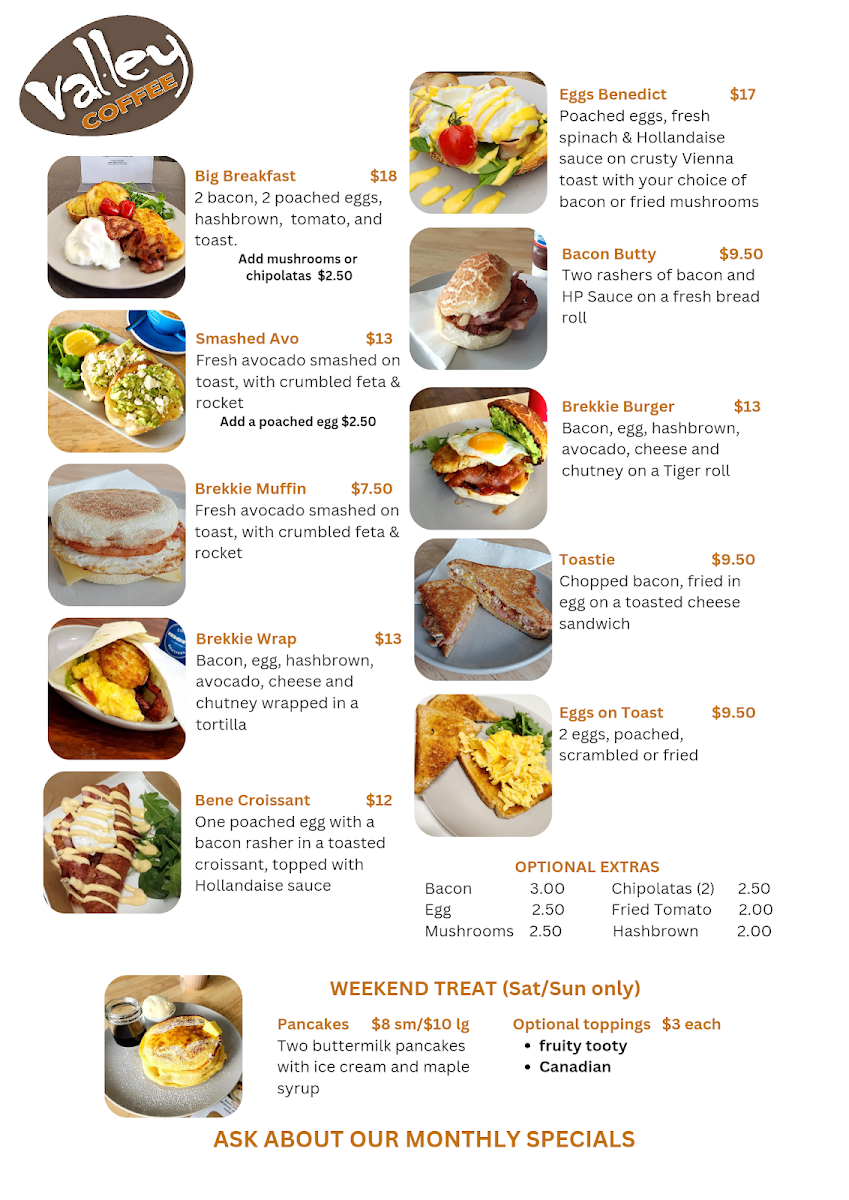 valley COFFEE

Big Breakfast $18
2 bacon, 2 poached eggs, hashbrown, tomato, and toast.
Add mushrooms or chipolatas $2.50

Smashed Avo $13
Fresh avocado smashed on toast, with crumbled feta & rocket
Add a poached egg $2.50

Brekkie Muffin $7.50
Fresh avocado smashed on toast, with crumbled feta & rocket

Brekkie Wrap $13
Bacon, egg, hashbrown, avocado, cheese and chutney wrapped in a tortilla

Bene Croissant $12
One poached egg with a bacon rasher in a toasted croissant, topped with Hollandaise sauce

Eggs Benedict $17
Poached eggs, fresh spinach & Hollandaise sauce on crusty Vienna toast with your choice of bacon or fried mushrooms

Bacon Butty $9.50
Two rashers of bacon and HP Sauce on a fresh bread roll

Brekkie Burger $13
Bacon, egg, hashbrown, avocado, cheese and chutney on a Tiger roll

Toastie $9.50
Chopped bacon, fried in egg on a toasted cheese sandwich

Eggs on Toast $9.50
2 eggs, poached, scrambled or fried

OPTIONAL EXTRAS

| Bacon | 3.00 | Chipolatas (2) | 2.50 |
|---|---|---|---|
| Egg | 2.50 | Fried Tomato | 2.00 |
| Mushrooms | 2.50 | Hashbrown | 2.00 |

WEEKEND TREAT (Sat/Sun only)

Pancakes $8 sm/$10 lg
Two buttermilk pancakes with ice cream and maple syrup

Optional toppings $3 each
• fruity tooty
• Canadian

ASK ABOUT OUR MONTHLY SPECIALS